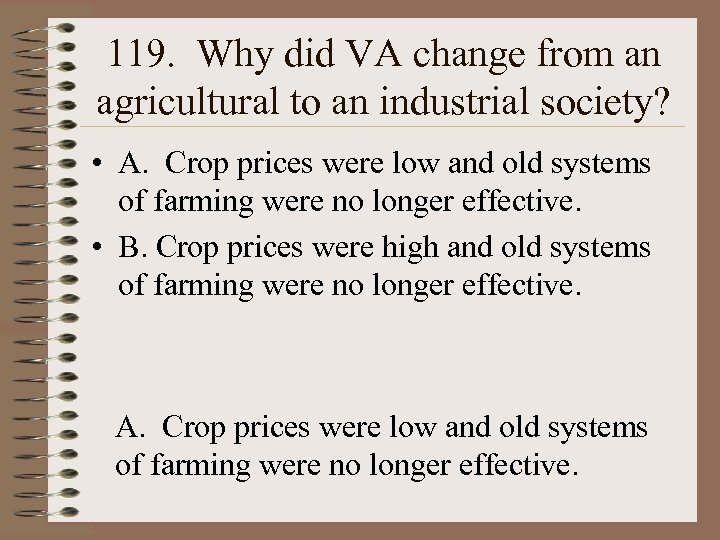 119. Why did VA change from an agricultural to an industrial society?

• A. Crop prices were low and old systems of farming were no longer effective.
• B. Crop prices were high and old systems of farming were no longer effective.

A. Crop prices were low and old systems of farming were no longer effective.